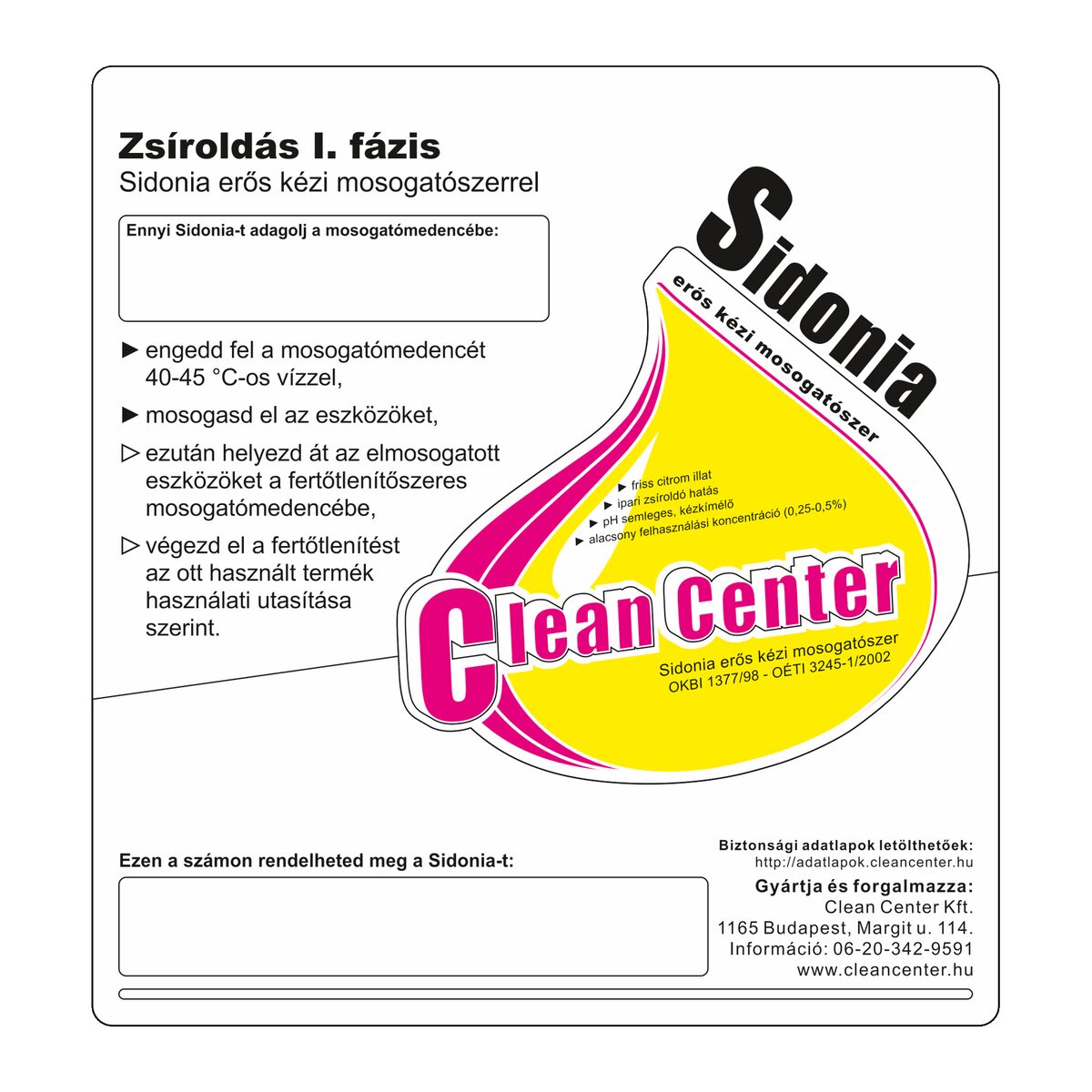 Zsíroldás I. fázis
Sidonia erős kézi mosogatószerrel

Ennyi Sidonia-t adagolj a mosogatómedencébe:

► engedd fel a mosogatómedencét 40-45 °C-os vízzel,

► mosogasd el az eszközöket,

▷ ezután helyezd át az elmosogatott eszközöket a fertőtlenítőszeres mosogatómedencébe,

▷ végezd el a fertőtlenítést az ott használt termék használati utasítása szerint.

Sidonia
erős kézi mosogatószer

► friss citrom illat
► ipari zsíroldó hatás
► pH semleges, kézkímélő
► alacsony felhasználási koncentráció (0,25-0,5%)

Clean Center
Sidonia erős kézi mosogatószer
OKBI 1377/98 - OÉTI 3245-1/2002

Ezen a számon rendelheted meg a Sidonia-t:

Biztonsági adatlapok letölthetőek:
http://adatlapok.cleancenter.hu
Gyártja és forgalmazza:
Clean Center Kft.
1165 Budapest, Margit u. 114.
Információ: 06-20-342-9591
www.cleancenter.hu